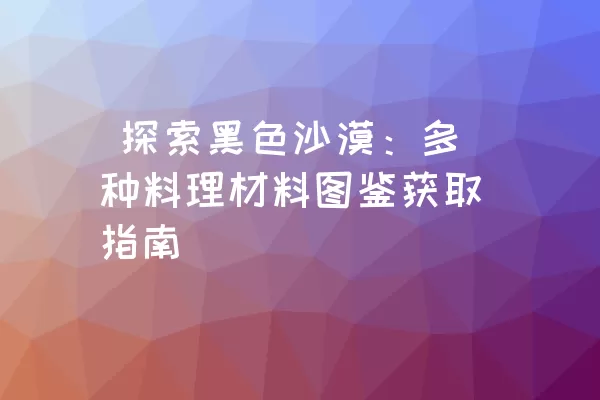 探索黑色沙漠：多种料理材料图鉴获取指南